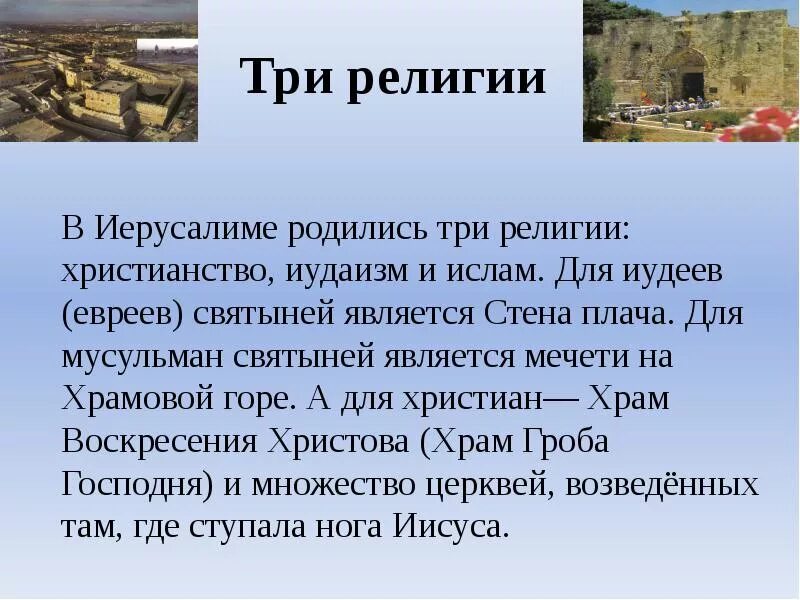 Три религии

В Иерусалиме родились три религии: христианство, иудаизм и ислам. Для иудеев (евреев) святыней является Стена плача. Для мусульман святыней является мечети на Храмовой горе. А для христиан— Храм Воскресения Христова (Храм Гроба Господня) и множество церквей, возведённых там, где ступала нога Иисуса.